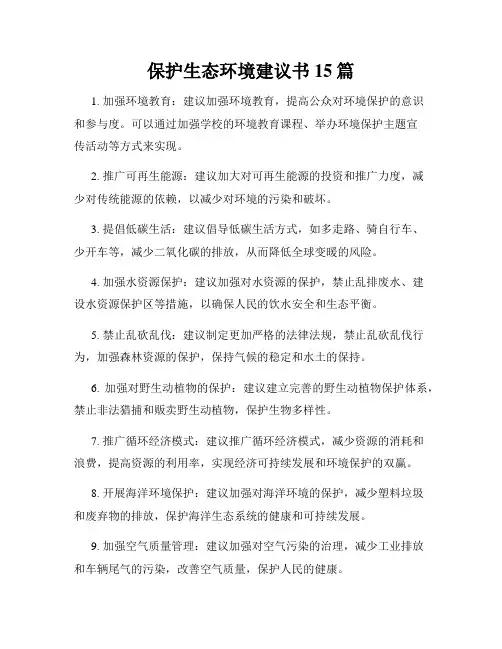 保护生态环境建议书 15 篇

1. 加强环境教育：建议加强环境教育，提高公众对环境保护的意识和参与度。可以通过加强学校的环境教育课程、举办环境保护主题宣传活动等方式来实现。

2. 推广可再生能源：建议加大对可再生能源的投资和推广力度，减少对传统能源的依赖，以减少对环境的污染和破坏。

3. 提倡低碳生活：建议倡导低碳生活方式，如多走路、骑自行车、少开车等，减少二氧化碳的排放，从而降低全球变暖的风险。

4. 加强水资源保护：建议加强对水资源的保护，禁止乱排废水、建设水资源保护区等措施，以确保人民的饮水安全和生态平衡。

5. 禁止乱砍乱伐：建议制定更加严格的法律法规，禁止乱砍乱伐行为，加强森林资源的保护，保持气候的稳定和水土的保持。

6. 加强对野生动植物的保护：建议建立完善的野生动植物保护体系，禁止非法猎捕和贩卖野生动植物，保护生物多样性。

7. 推广循环经济模式：建议推广循环经济模式，减少资源的消耗和浪费，提高资源的利用率，实现经济可持续发展和环境保护的双赢。

8. 开展海洋环境保护：建议加强对海洋环境的保护，减少塑料垃圾和废弃物的排放，保护海洋生态系统的健康和可持续发展。

9. 加强空气质量管理：建议加强对空气污染的治理，减少工业排放和车辆尾气的污染，改善空气质量，保护人民的健康。